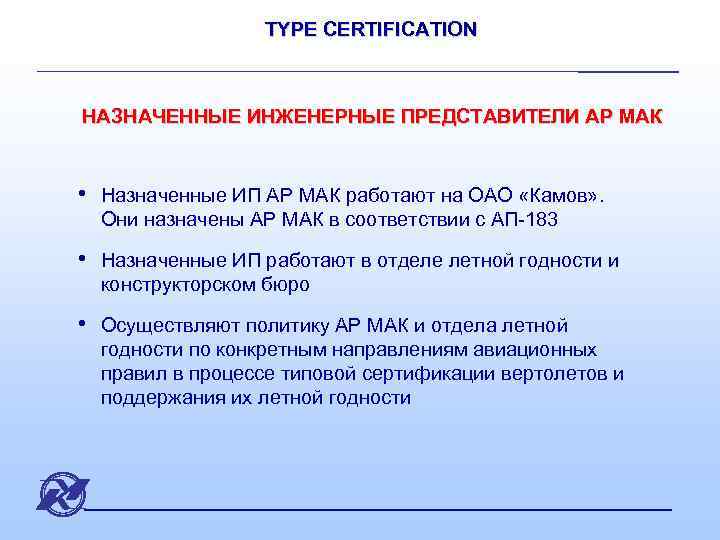 TYPE CERTIFICATION

НАЗНАЧЕННЫЕ ИНЖЕНЕРНЫЕ ПРЕДСТАВИТЕЛИ АР МАК

• Назначенные ИП АР МАК работают на ОАО «Камов». Они назначены АР МАК в соответствии с АП-183

• Назначенные ИП работают в отделе летной годности и конструкторском бюро

• Осуществляют политику АР МАК и отдела летной годности по конкретным направлениям авиационных правил в процессе типовой сертификации вертолетов и поддержания их летной годности